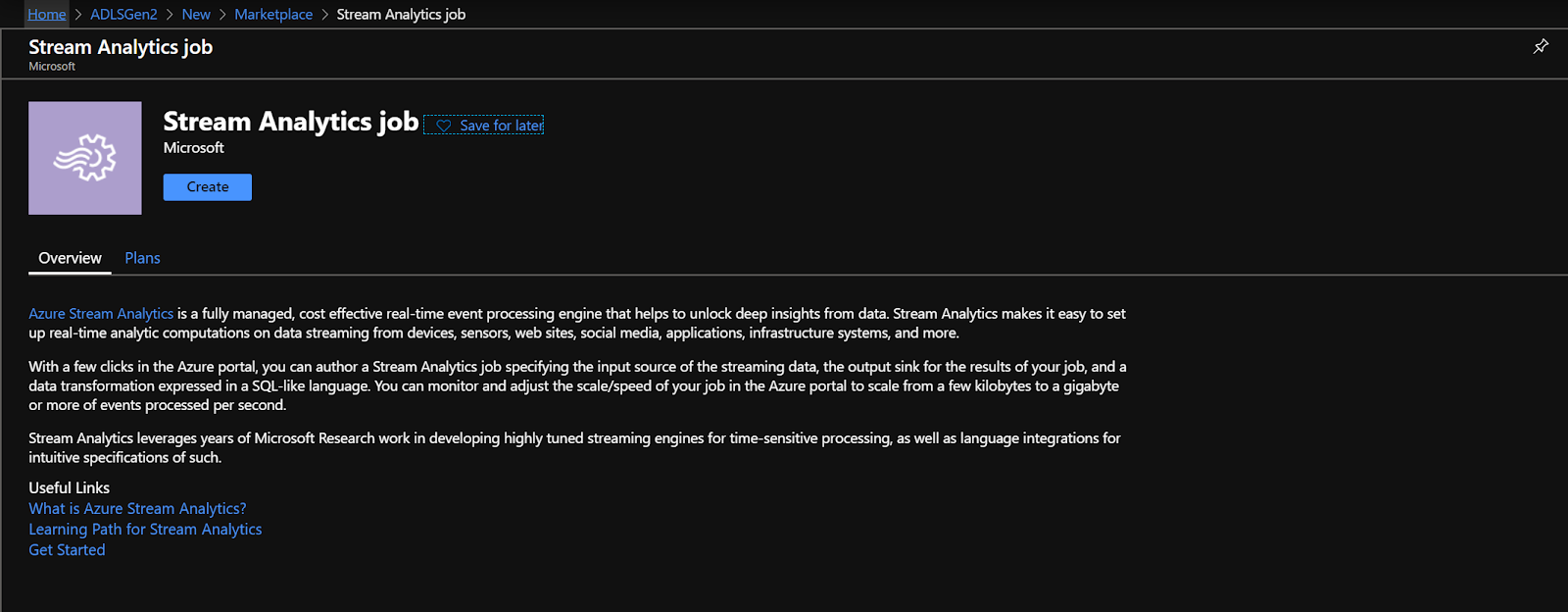 Home > ADLSGen2 > New > Marketplace > Stream Analytics job

Stream Analytics job
Microsoft

Stream Analytics job Save for later
Microsoft
Create

Overview Plans

Azure Stream Analytics is a fully managed, cost effective real-time event processing engine that helps to unlock deep insights from data. Stream Analytics makes it easy to set up real-time analytic computations on data streaming from devices, sensors, web sites, social media, applications, infrastructure systems, and more.

With a few clicks in the Azure portal, you can author a Stream Analytics job specifying the input source of the streaming data, the output sink for the results of your job, and a data transformation expressed in a SQL-like language. You can monitor and adjust the scale/speed of your job in the Azure portal to scale from a few kilobytes to a gigabyte or more of events processed per second.

Stream Analytics leverages years of Microsoft Research work in developing highly tuned streaming engines for time-sensitive processing, as well as language integrations for intuitive specifications of such.

Useful Links
What is Azure Stream Analytics?
Learning Path for Stream Analytics
Get Started